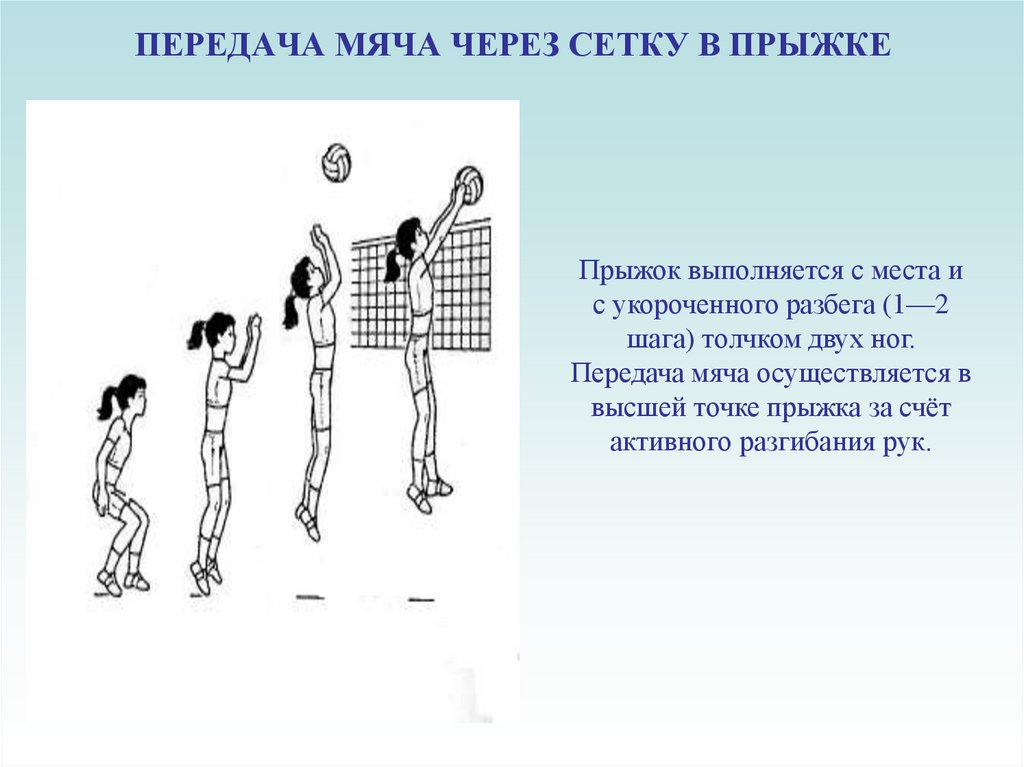 ПЕРЕДАЧА МЯЧА ЧЕРЕЗ СЕТКУ В ПРЫЖКЕ

Прыжок выполняется с места и с укороченного разбега (1—2 шага) толчком двух ног. Передача мяча осуществляется в высшей точке прыжка за счёт активного разгибания рук.